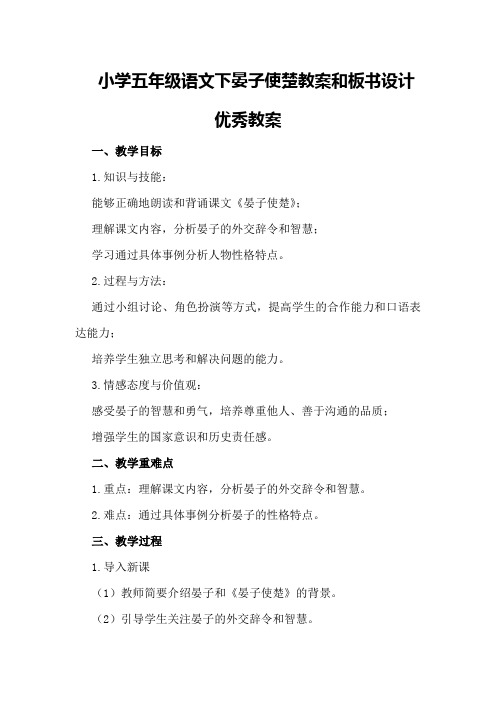 小学五年级语文下晏子使楚教案和板书设计

优秀教案

一、教学目标

1.知识与技能：

能够正确地朗读和背诵课文《晏子使楚》；

理解课文内容，分析晏子的外交辞令和智慧；

学习通过具体事例分析人物性格特点。

2.过程与方法：

通过小组讨论、角色扮演等方式，提高学生的合作能力和口语表达能力；

培养学生独立思考和解决问题的能力。

3.情感态度与价值观：

感受晏子的智慧和勇气，培养尊重他人、善于沟通的品质；

增强学生的国家意识和历史责任感。

二、教学重难点

1.重点：理解课文内容，分析晏子的外交辞令和智慧。

2.难点：通过具体事例分析晏子的性格特点。

三、教学过程

1.导入新课

（1）教师简要介绍晏子和《晏子使楚》的背景。

（2）引导学生关注晏子的外交辞令和智慧。